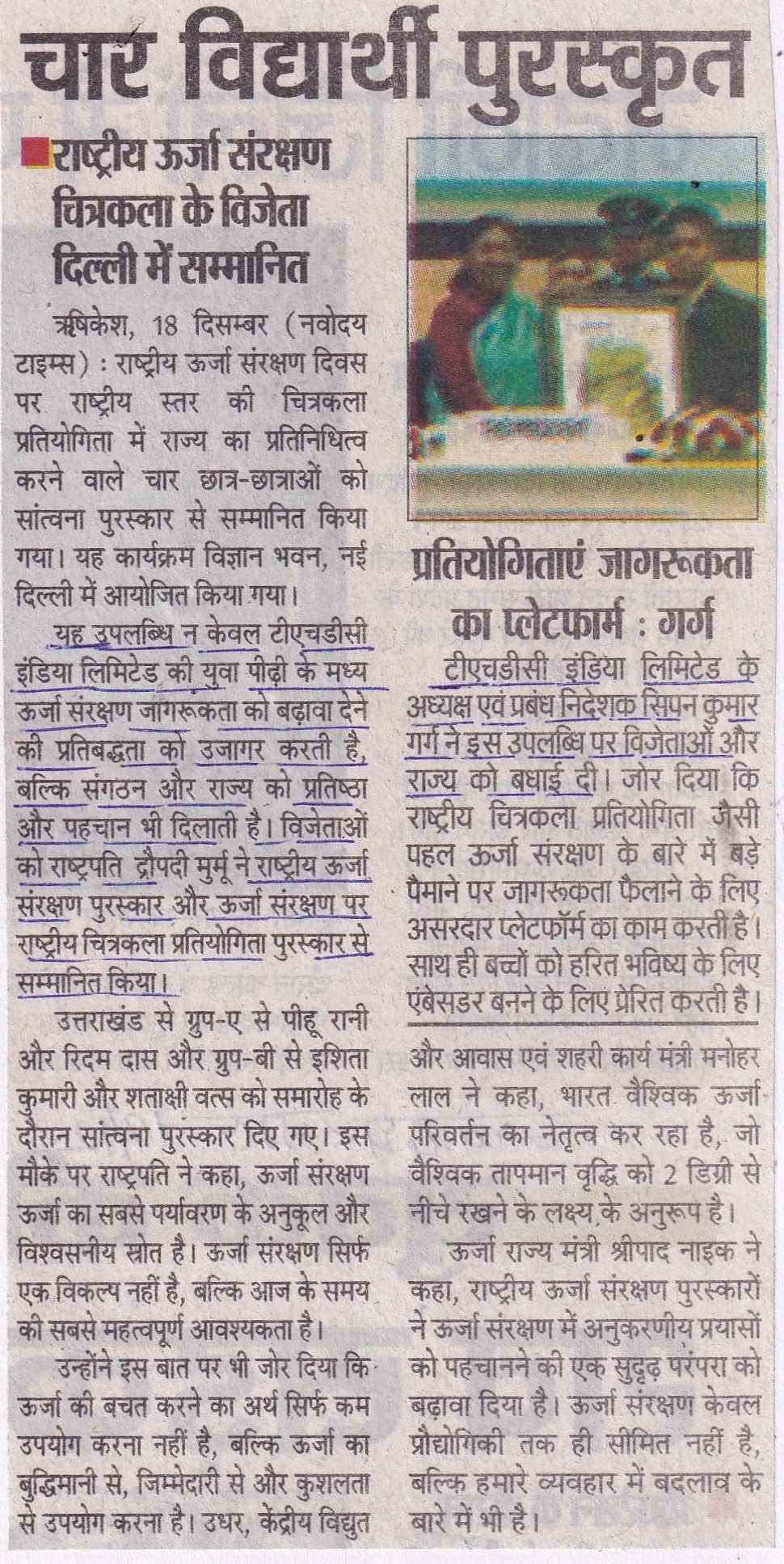 चार विद्यार्थी पुरस्कृत

राष्ट्रीय ऊर्जा संरक्षण चित्रकला के विजेता दिल्ली में सम्मानित

ऋषिकेश, 18 दिसम्बर (नवोदय टाइम्स) : राष्ट्रीय ऊर्जा संरक्षण दिवस पर राष्ट्रीय स्तर की चित्रकला प्रतियोगिता में राज्य का प्रतिनिधित्व करने वाले चार छात्र-छात्राओं को सांत्वना पुरस्कार से सम्मानित किया गया। यह कार्यक्रम विज्ञान भवन, नई दिल्ली में आयोजित किया गया।

यह उपलब्धि न केवल टीएचडीसी इंडिया लिमिटेड की युवा पीढ़ी के मध्य ऊर्जा संरक्षण जागरूकता को बढ़ावा देने की प्रतिबद्धता को उजागर करती है, बल्कि संगठन और राज्य को प्रतिष्ठा और पहचान भी दिलाती है। विजेताओं को राष्ट्रपति द्रौपदी मुर्मू ने राष्ट्रीय ऊर्जा संरक्षण पुरस्कार और ऊर्जा संरक्षण पर राष्ट्रीय चित्रकला प्रतियोगिता पुरस्कार से सम्मानित किया।

उत्तराखंड से ग्रुप-ए से पीहू रानी और रिदम दास और ग्रुप-बी से इशिता कुमारी और शताक्षी वत्स को समारोह के दौरान सांत्वना पुरस्कार दिए गए। इस मौके पर राष्ट्रपति ने कहा, ऊर्जा संरक्षण ऊर्जा का सबसे पर्यावरण के अनुकूल और विश्वसनीय स्रोत है। ऊर्जा संरक्षण सिर्फ एक विकल्प नहीं है, बल्कि आज के समय की सबसे महत्वपूर्ण आवश्यकता है।

उन्होंने इस बात पर भी जोर दिया कि ऊर्जा की बचत करने का अर्थ सिर्फ कम उपयोग करना नहीं है, बल्कि ऊर्जा का बुद्धिमानी से, जिम्मेदारी से और कुशलता से उपयोग करना है। उधर, केंद्रीय विद्युत

प्रतियोगिताएं जागरूकता का प्लेटफार्म : गर्ग

टीएचडीसी इंडिया लिमिटेड के अध्यक्ष एवं प्रबंध निदेशक सिपन कुमार गर्ग ने इस उपलब्धि पर विजेताओं और राज्य को बधाई दी। जोर दिया कि राष्ट्रीय चित्रकला प्रतियोगिता जैसी पहल ऊर्जा संरक्षण के बारे में बड़े पैमाने पर जागरूकता फैलाने के लिए असरदार प्लेटफॉर्म का काम करती है। साथ ही बच्चों को हरित भविष्य के लिए एंबेसडर बनने के लिए प्रेरित करती है।

और आवास एवं शहरी कार्य मंत्री मनोहर लाल ने कहा, भारत वैश्विक ऊर्जा परिवर्तन का नेतृत्व कर रहा है, जो वैश्विक तापमान वृद्धि को 2 डिग्री से नीचे रखने के लक्ष्य के अनुरूप है।

ऊर्जा राज्य मंत्री श्रीपाद नाइक ने कहा, राष्ट्रीय ऊर्जा संरक्षण पुरस्कारों ने ऊर्जा संरक्षण में अनुकरणीय प्रयासों को पहचानने की एक सुदृढ़ परंपरा को बढ़ावा दिया है। ऊर्जा संरक्षण केवल प्रौद्योगिकी तक ही सीमित नहीं है, बल्कि हमारे व्यवहार में बदलाव के बारे में भी है।